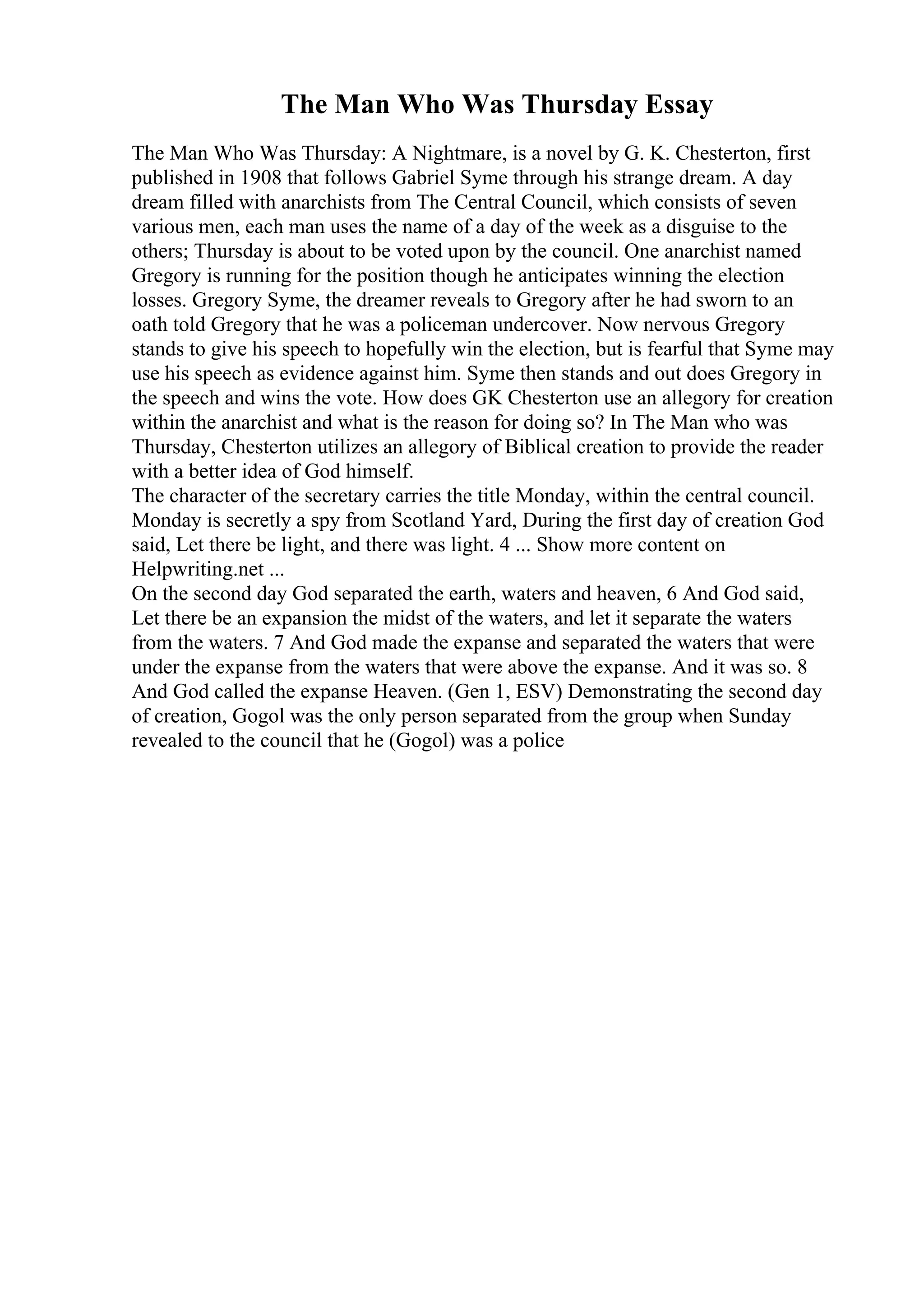 The Man Who Was Thursday Essay

The Man Who Was Thursday: A Nightmare, is a novel by G. K. Chesterton, first published in 1908 that follows Gabriel Syme through his strange dream. A day dream filled with anarchists from The Central Council, which consists of seven various men, each man uses the name of a day of the week as a disguise to the others; Thursday is about to be voted upon by the council. One anarchist named Gregory is running for the position though he anticipates winning the election losses. Gregory Syme, the dreamer reveals to Gregory after he had sworn to an oath told Gregory that he was a policeman undercover. Now nervous Gregory stands to give his speech to hopefully win the election, but is fearful that Syme may use his speech as evidence against him. Syme then stands and out does Gregory in the speech and wins the vote. How does GK Chesterton use an allegory for creation within the anarchist and what is the reason for doing so? In The Man who was Thursday, Chesterton utilizes an allegory of Biblical creation to provide the reader with a better idea of God himself.
The character of the secretary carries the title Monday, within the central council. Monday is secretly a spy from Scotland Yard, During the first day of creation God said, Let there be light, and there was light. 4 ... Show more content on Helpwriting.net ...
On the second day God separated the earth, waters and heaven, 6 And God said, Let there be an expansion the midst of the waters, and let it separate the waters from the waters. 7 And God made the expanse and separated the waters that were under the expanse from the waters that were above the expanse. And it was so. 8 And God called the expanse Heaven. (Gen 1, ESV) Demonstrating the second day of creation, Gogol was the only person separated from the group when Sunday revealed to the council that he (Gogol) was a police